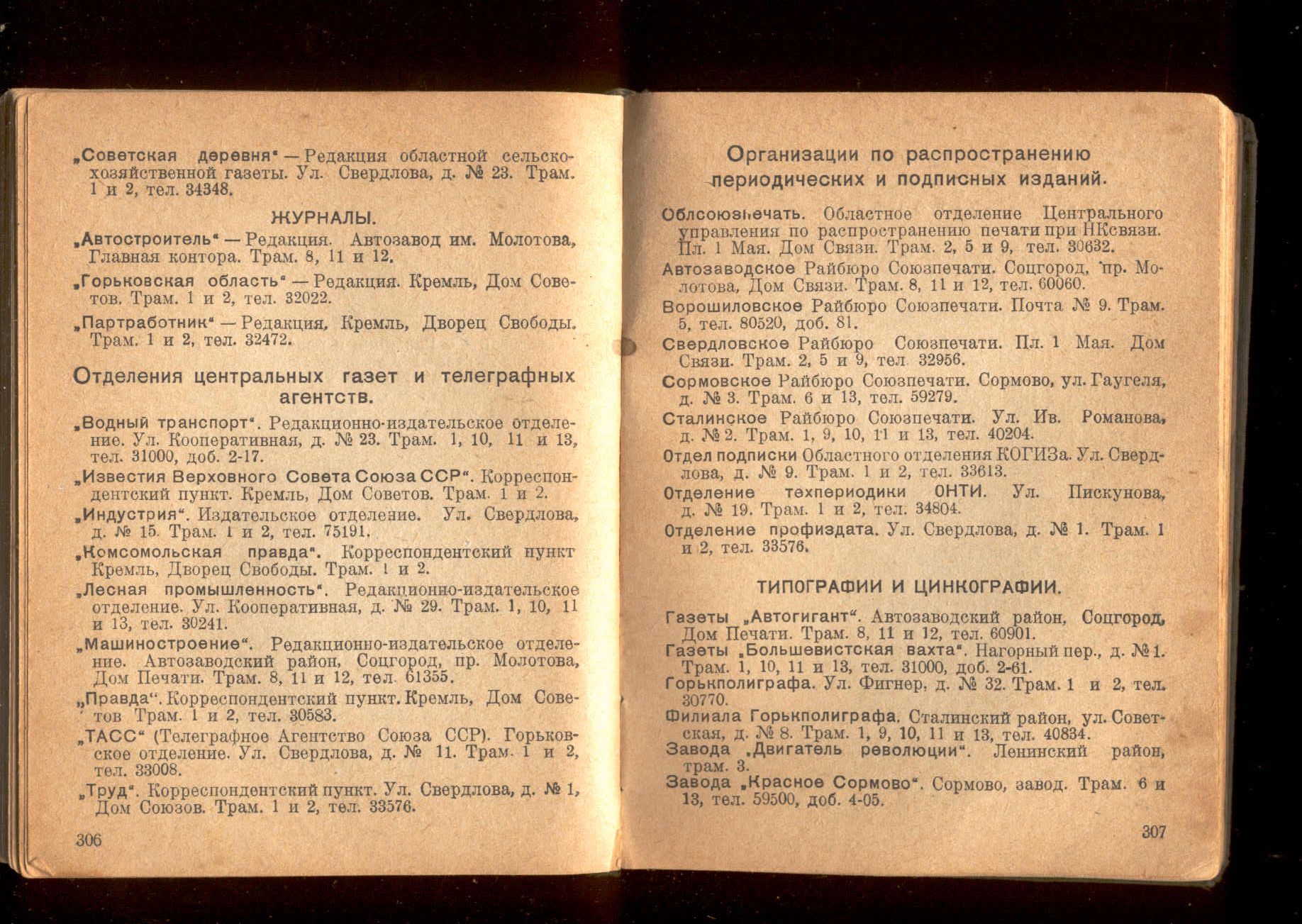 „Советская деревня“ — Редакция областной сельскохозяйственной газеты. Ул. Свердлова, д. № 23. Трам. 1 и 2, тел. 34348.

ЖУРНАЛЫ.

„Автостроитель“ — Редакция. Автозавод им. Молотова, Главная контора. Трам. 8, 11 и 12.

„Горьковская область“ — Редакция. Кремль, Дом Советов. Трам. 1 и 2, тел. 32022.

„Партработник“ — Редакция, Кремль, Дворец Свободы. Трам. 1 и 2, тел. 32472.

Отделения центральных газет и телеграфных агентств.

„Водный транспорт“. Редакционно-издательское отделение. Ул. Кооперативная, д. № 23. Трам. 1, 10, 11 и 13, тел. 31000, доб. 2-17.

„Известия Верховного Совета Союза ССР“. Корреспондентский пункт. Кремль, Дом Советов. Трам. 1 и 2.

„Индустрия“. Издательское отделение. Ул. Свердлова, д. № 15. Трам. 1 и 2, тел. 75191.

„Комсомольская правда“. Корреспондентский пункт Кремль, Дворец Свободы. Трам. 1 и 2.

„Лесная промышленность“. Редакционно-издательское отделение. Ул. Кооперативная, д. № 29. Трам. 1, 10, 11 и 13, тел. 30241.

„Машиностроение“. Редакционно-издательское отделение. Автозаводский район, Соцгород, пр. Молотова, Дом Печати. Трам. 8, 11 и 12, тел. 61355.

„Правда“. Корреспондентский пункт. Кремль, Дом Советов Трам. 1 и 2, тел. 30583.

„ТАСС“ (Телеграфное Агентство Союза ССР). Горьковское отделение. Ул. Свердлова, д. № 11. Трам. 1 и 2, тел. 33008.

„Труд“. Корреспондентский пункт. Ул. Свердлова, д. № 1, Дом Союзов. Трам. 1 и 2, тел. 33576.

306

Организации по распространению периодических и подписных изданий.

Облсоюзпечать. Областное отделение Центрального управления по распространению печати при НКсвязи. Пл. 1 Мая. Дом Связи. Трам. 2, 5 и 9, тел. 30632.

Автозаводское Райбюро Союзпечати. Соцгород, пр. Молотова, Дом Связи. Трам. 8, 11 и 12, тел. 60060.

Ворошиловское Райбюро Союзпечати. Почта № 9. Трам. 5, тел. 80520, доб. 81.

Свердловское Райбюро Союзпечати. Пл. 1 Мая. Дом Связи. Трам. 2, 5 и 9, тел. 32956.

Сормовское Райбюро Союзпечати. Сормово, ул. Гаугеля, д. № 3. Трам. 6 и 13, тел. 59279.

Сталинское Райбюро Союзпечати. Ул. Ив. Романова, д. № 2. Трам. 1, 9, 10, 11 и 13, тел. 40204.

Отдел подписки Областного отделения КОГИЗа. Ул. Свердлова, д. № 9. Трам. 1 и 2, тел. 33613.

Отделение техпериодики ОНТИ. Ул. Пискунова, д. № 19. Трам. 1 и 2, тел. 34804.

Отделение профиздата. Ул. Свердлова, д. № 1. Трам. 1 и 2, тел. 33576.

ТИПОГРАФИИ И ЦИНКОГРАФИИ.

Газеты „Автогигант“. Автозаводский район, Соцгород, Дом Печати. Трам. 8, 11 и 12, тел. 60901.

Газеты „Большевистская вахта“. Нагорный пер., д. № 1. Трам. 1, 10, 11 и 13, тел. 31000, доб. 2-61.

Горькполиграфа. Ул. Фигнер, д. № 32. Трам. 1 и 2, тел. 30770.

Филиала Горькполиграфа. Сталинский район, ул. Советская, д. № 8. Трам. 1, 9, 10, 11 и 13, тел. 40834.

Завода „Двигатель революции“. Ленинский район, трам. 3.

Завода „Красное Сормово“. Сормово, завод. Трам. 6 и 13, тел. 59500, доб. 4-05.

307